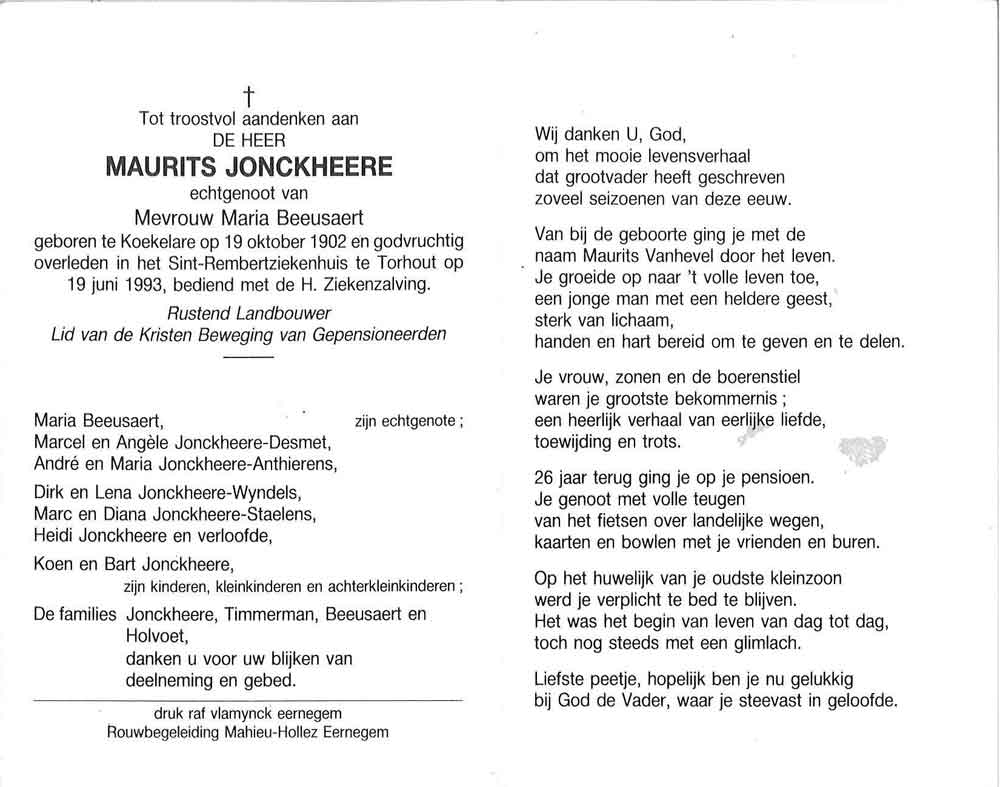 †
Tot troostvol aandenken aan
DE HEER
MAURITS JONCKHEERE
echtgenoot van
Mevrouw Maria Beeusaert
geboren te Koekelare op 19 oktober 1902 en godvruchtig overleden in het Sint-Rembertziekenhuis te Torhout op 19 juni 1993, bediend met de H. Ziekenzalving.
Rustend Landbouwer
Lid van de Kristen Beweging van Gepensioneerden

Maria Beeusaert, zijn echtgenote ;
Marcel en Angèle Jonckheere-Desmet,
André en Maria Jonckheere-Anthierens,

Dirk en Lena Jonckheere-Wyndels,
Marc en Diana Jonckheere-Staelens,
Heidi Jonckheere en verloofde,

Koen en Bart Jonckheere,
zijn kinderen, kleinkinderen en achterkleinkinderen ;

De families Jonckheere, Timmerman, Beeusaert en Holvoet,
danken u voor uw blijken van deelneming en gebed.

druk raf vlamynck eernegem
Rouwbegeleiding Mahieu-Hollez Eernegem

Wij danken U, God,
om het mooie levensverhaal
dat grootvader heeft geschreven
zoveel seizoenen van deze eeuw.

Van bij de geboorte ging je met de
naam Maurits Vanhevel door het leven.
Je groeide op naar 't volle leven toe,
een jonge man met een heldere geest,
sterk van lichaam,
handen en hart bereid om te geven en te delen.

Je vrouw, zonen en de boerenstiel
waren je grootste bekommernis ;
een heerlijk verhaal van eerlijke liefde,
toewijding en trots.

26 jaar terug ging je op je pensioen.
Je genoot met volle teugen
van het fietsen over landelijke wegen,
kaarten en bowlen met je vrienden en buren.

Op het huwelijk van je oudste kleinzoon
werd je verplicht te bed te blijven.
Het was het begin van leven van dag tot dag,
toch nog steeds met een glimlach.

Liefste peetje, hopelijk ben je nu gelukkig
bij God de Vader, waar je steevast in geloofde.